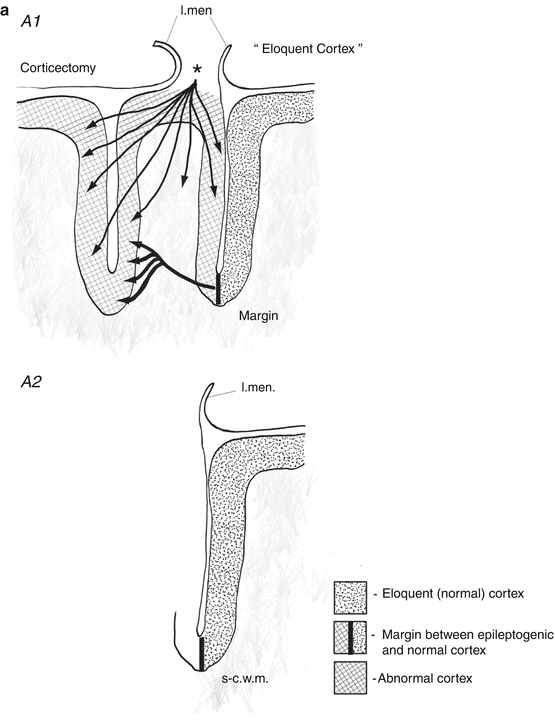 a
A1
l.men
" Eloquent Cortex "
Corticectomy
*
Margin

A2
l.men.
s-c.w.m.

- Eloquent (normal) cortex
- Margin between epileptogenic and normal cortex
-Abnormal cortex